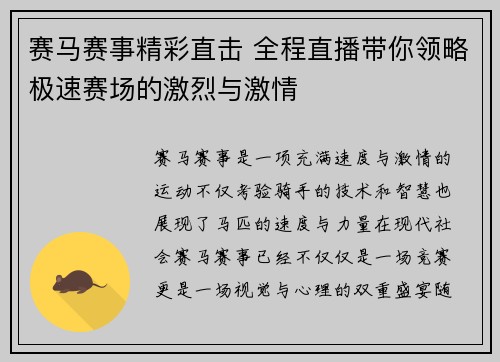 赛马赛事精彩直击 全程直播带你领略极速赛场的激烈与激情

赛马赛事是一项充满速度与激情的运动不仅考验骑手的技术和智慧也展现了马匹的速度与力量在现代社会赛马赛事已经不仅仅是一场竞赛更是一场视觉与心理的双重盛宴随